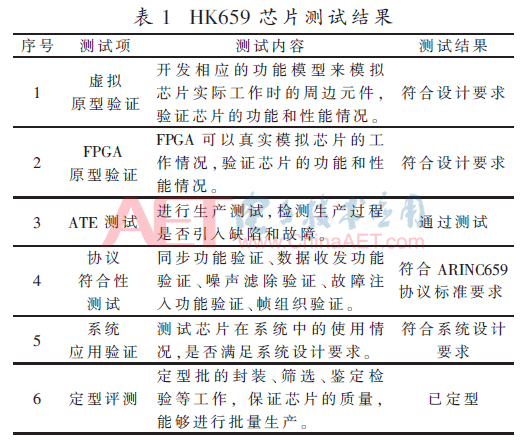 表1 HK659芯片测试结果

| 序号 | 测试项 | 测试内容 | 测试结果 |
|---|---|---|---|
| 1 | 虚拟原型验证 | 开发相应的功能模型来模拟芯片实际工作时的周边元件，验证芯片的功能和性能情况。 | 符合设计要求 |
| 2 | FPGA原型验证 | FPGA可以真实模拟芯片的工作情况，验证芯片的功能和性能情况。 | 符合设计要求 |
| 3 | ATE测试 | 进行生产测试，检测生产过程是否引入缺陷和故障。 | 通过测试 |
| 4 | 协议符合性测试 | 同步功能验证、数据收发功能验证、噪声滤除验证、故障注入功能验证、帧组织验证。 | 符合ARINC659协议标准要求 |
| 5 | 系统应用验证 | 测试芯片在系统中的使用情况，是否满足系统设计要求。 | 符合系统设计要求 |
| 6 | 定型评测 | 定型批的封装、筛选、鉴定检验等工作，保证芯片的质量，能够进行批量生产。 | 已定型 |

AET 电子技术应用 www.ChinaAET.com